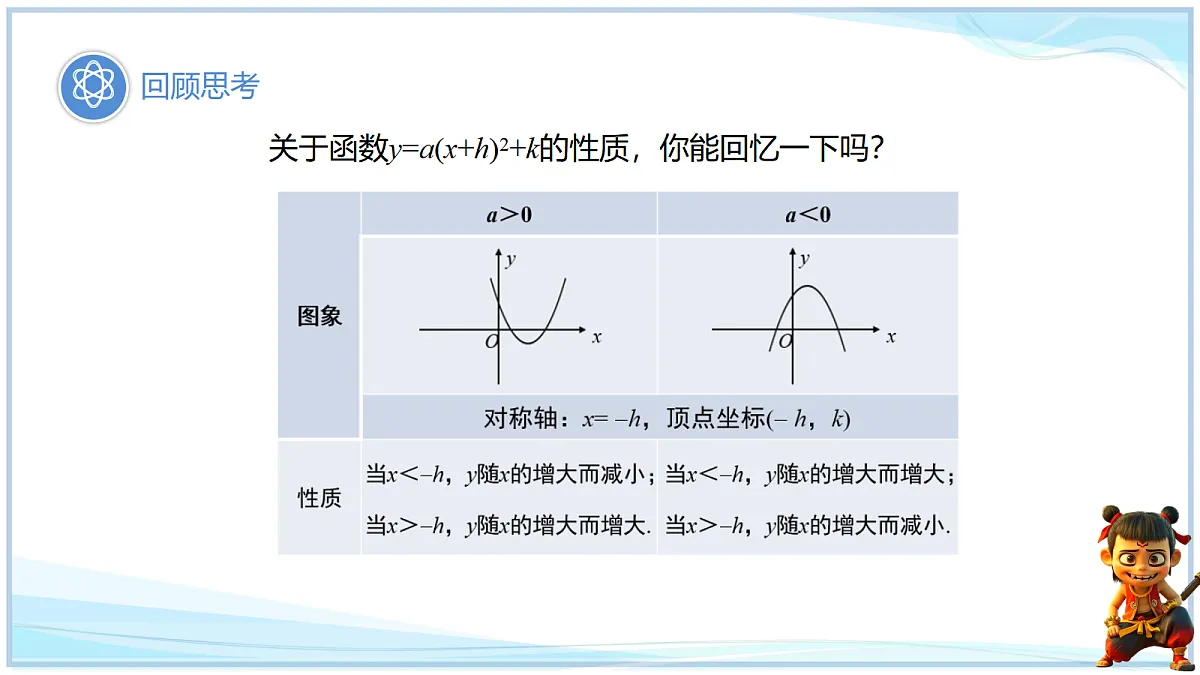 回顾思考

关于函数$y=a(x+h)^2+k$的性质，你能回忆一下吗？

| | $a>0$ | $a<0$ |
|---|---|---|
| 图象 | $y$ $O$ $x$ | $y$ $O$ $x$ |
| | 对称轴：$x=-h$，顶点坐标$(-h, k)$ | |
| 性质 | 当$x<-h$，$y$随$x$的增大而减小；当$x>-h$，$y$随$x$的增大而增大. | 当$x<-h$，$y$随$x$的增大而增大；当$x>-h$，$y$随$x$的增大而减小. |